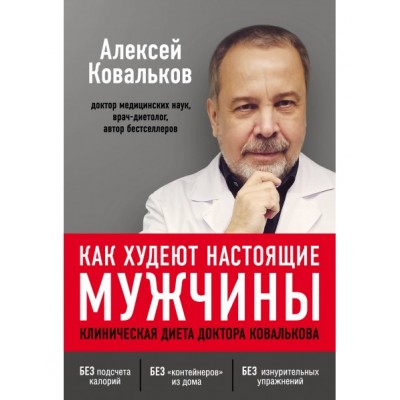 Алексей Ковальков

доктор медицинских наук, врач-диетолог, автор бестселлеров

КАК ХУДЕЮТ НАСТОЯЩИЕ МУЖЧИНЫ

КЛИНИЧЕСКАЯ ДИЕТА ДОКТОРА КОВАЛЬКОВА

БЕЗ подсчета калорий

БЕЗ «контейнеров» из дома

БЕЗ изнурительных упражнений